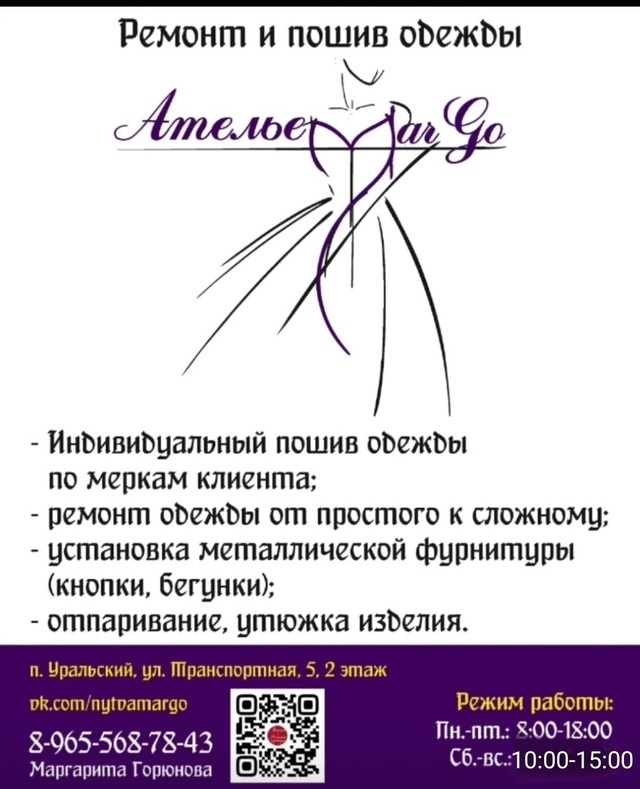 Ремонт и пошив одежды

Ателье MarGo

- Индивидуальный пошив одежды по меркам клиента;
- ремонт одежды от простого к сложному;
- установка металлической фурнитуры (кнопки, бегунки);
- отпаривание, утюжка изделия.

п. Уральский, ул. Транспортная, 5, 2 этаж

vk.com/nytvamargo

8-965-568-78-43
Маргарита Горюнова

Режим работы:
Пн.-пт.: 8:00-18:00
Сб.-вс.:10:00-15:00